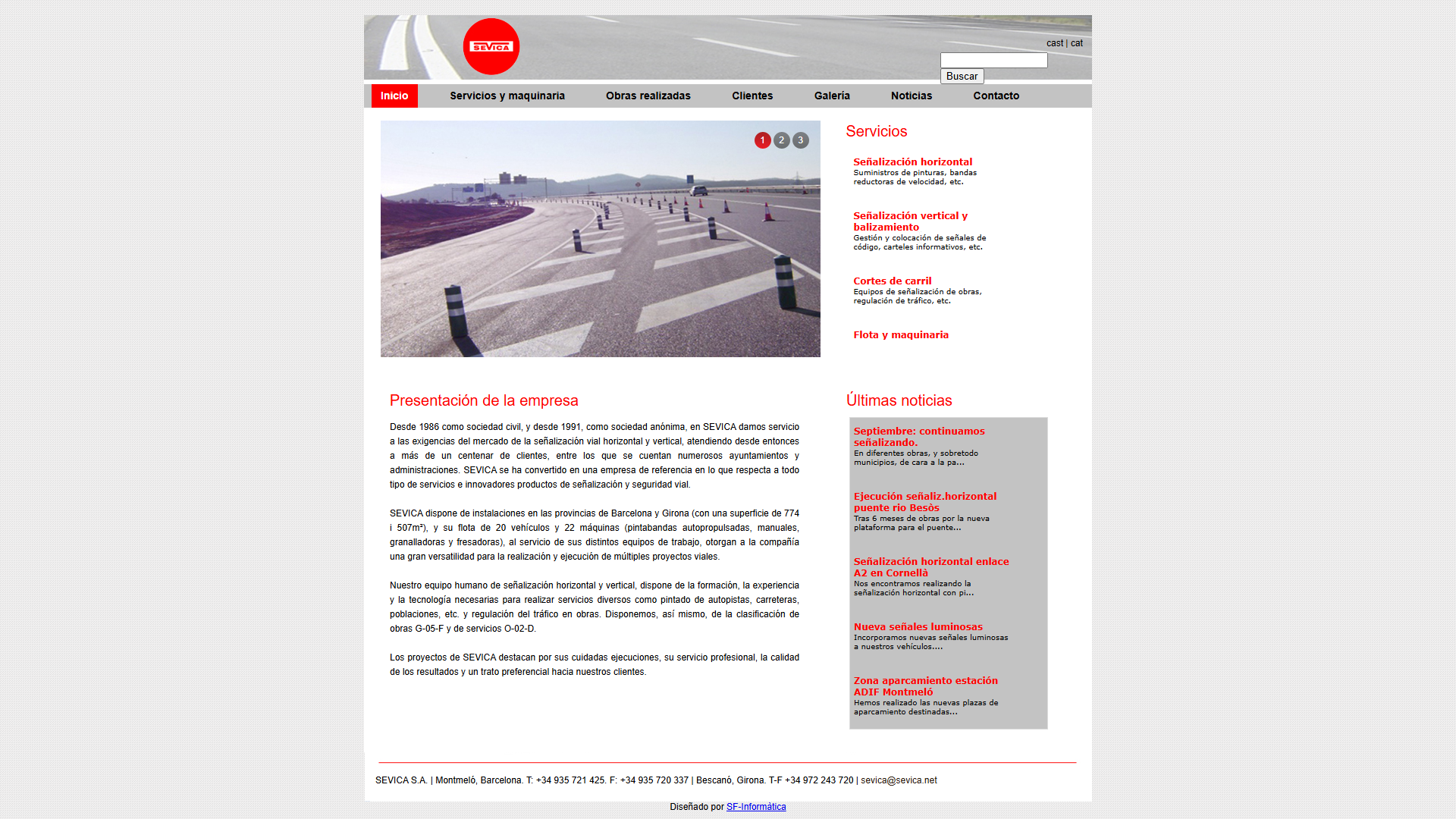 SEVICA

cast | cat

Buscar

Inicio Servicios y maquinaria Obras realizadas Clientes Galería Noticias Contacto

1 2 3

Servicios

Señalización horizontal
Suministros de pinturas, bandas reductoras de velocidad, etc.

Señalización vertical y balizamiento
Gestión y colocación de señales de código, carteles informativos, etc.

Cortes de carril
Equipos de señalización de obras, regulación de tráfico, etc.

Flota y maquinaria

Presentación de la empresa

Desde 1986 como sociedad civil, y desde 1991, como sociedad anónima, en SEVICA damos servicio a las exigencias del mercado de la señalización vial horizontal y vertical, atendiendo desde entonces a más de un centenar de clientes, entre los que se cuentan numerosos ayuntamientos y administraciones. SEVICA se ha convertido en una empresa de referencia en lo que respecta a todo tipo de servicios e innovadores productos de señalización y seguridad vial.

SEVICA dispone de instalaciones en las provincias de Barcelona y Girona (con una superficie de 774 i 507m²), y su flota de 20 vehículos y 22 máquinas (pintabandas autopropulsadas, manuales, granalladoras y fresadoras), al servicio de sus distintos equipos de trabajo, otorgan a la compañía una gran versatilidad para la realización y ejecución de múltiples proyectos viales.

Nuestro equipo humano de señalización horizontal y vertical, dispone de la formación, la experiencia y la tecnología necesarias para realizar servicios diversos como pintado de autopistas, carreteras, poblaciones, etc. y regulación del tráfico en obras. Disponemos, así mismo, de la clasificación de obras G-05-F y de servicios O-02-D.

Los proyectos de SEVICA destacan por sus cuidadas ejecuciones, su servicio profesional, la calidad de los resultados y un trato preferencial hacia nuestros clientes.

Últimas noticias

Septiembre: continuamos señalizando.
En diferentes obras, y sobretodo municipios, de cara a la pa...

Ejecución señaliz.horizontal puente rio Besòs
Tras 6 meses de obras por la nueva plataforma para el puente...

Señalización horizontal enlace A2 en Cornellà
Nos encontramos realizando la señalización horizontal con pi...

Nueva señales luminosas
Incorporamos nuevas señales luminosas a nuestros vehículos....

Zona aparcamiento estación ADIF Montmeló
Hemos realizado las nuevas plazas de aparcamiento destinadas...

SEVICA S.A. | Montmeló, Barcelona. T: +34 935 721 425. F: +34 935 720 337 | Bescanó, Girona. T-F +34 972 243 720 | sevica@sevica.net

Diseñado por SF-Informàtica